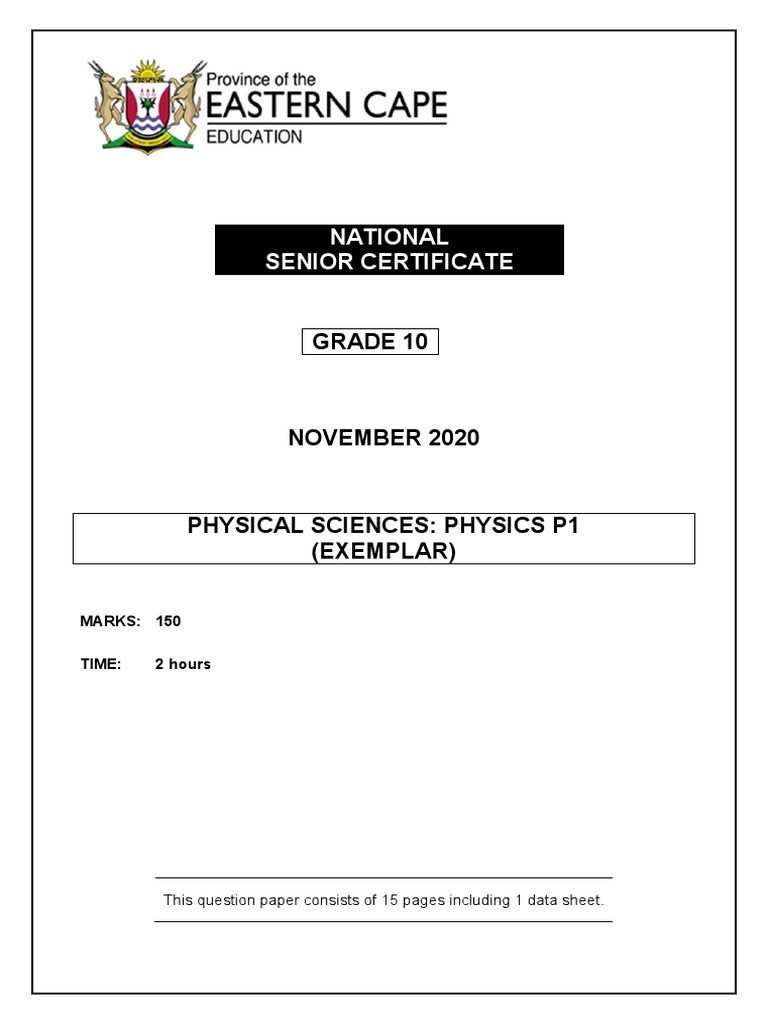 Province of the
EASTERN CAPE
EDUCATION

NATIONAL
SENIOR CERTIFICATE

GRADE 10

NOVEMBER 2020

PHYSICAL SCIENCES: PHYSICS P1
(EXEMPLAR)

MARKS: 150

TIME: 2 hours

This question paper consists of 15 pages including 1 data sheet.